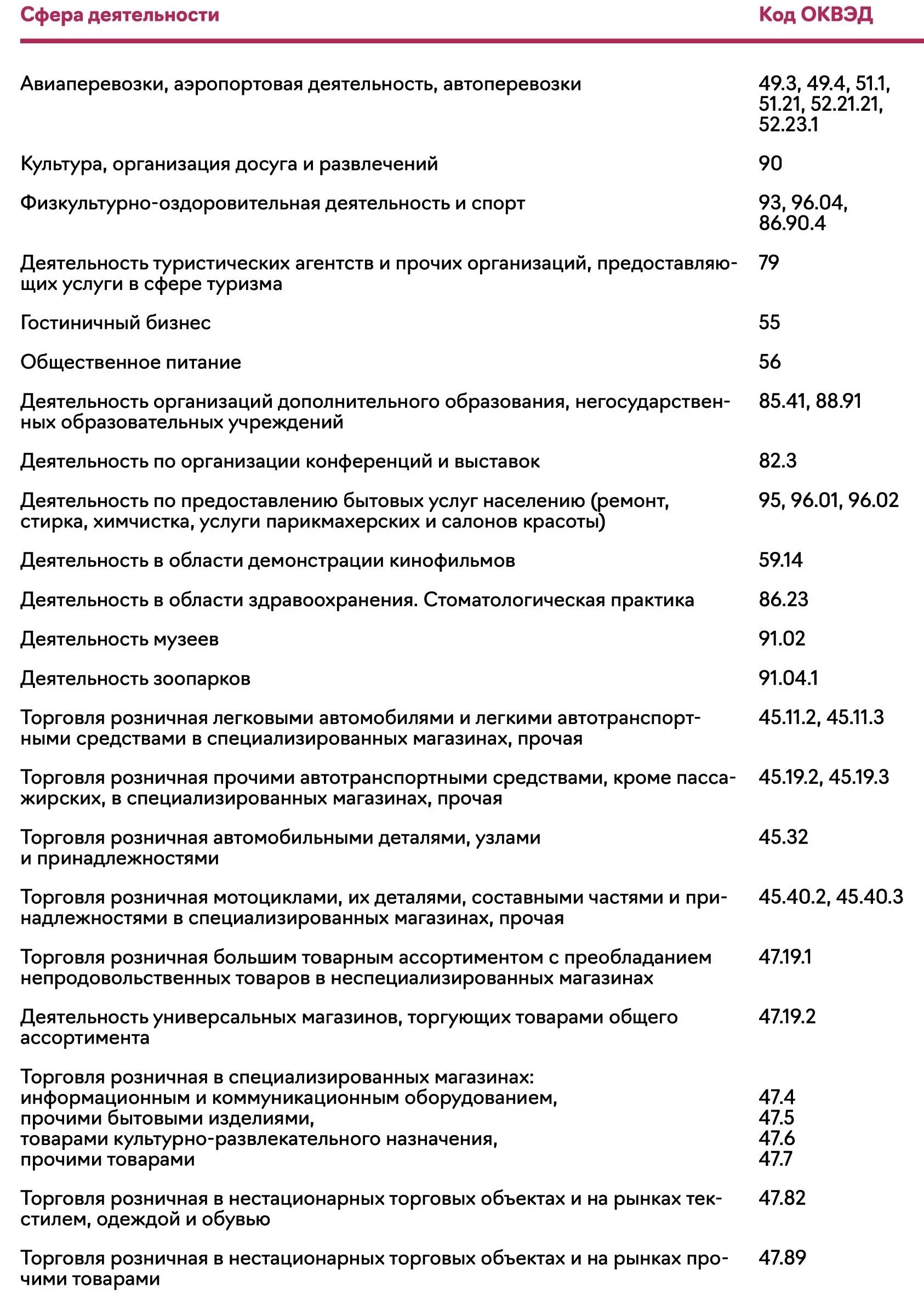 | Сфера деятельности | Код ОКВЭД |
|---|---|
| Авиаперевозки, аэропортовая деятельность, автоперевозки | 49.3, 49.4, 51.1, 51.21, 52.21.21, 52.23.1 |
| Культура, организация досуга и развлечений | 90 |
| Физкультурно-оздоровительная деятельность и спорт | 93, 96.04, 86.90.4 |
| Деятельность туристических агентств и прочих организаций, предоставляющих услуги в сфере туризма | 79 |
| Гостиничный бизнес | 55 |
| Общественное питание | 56 |
| Деятельность организаций дополнительного образования, негосударственных образовательных учреждений | 85.41, 88.91 |
| Деятельность по организации конференций и выставок | 82.3 |
| Деятельность по предоставлению бытовых услуг населению (ремонт, стирка, химчистка, услуги парикмахерских и салонов красоты) | 95, 96.01, 96.02 |
| Деятельность в области демонстрации кинофильмов | 59.14 |
| Деятельность в области здравоохранения. Стоматологическая практика | 86.23 |
| Деятельность музеев | 91.02 |
| Деятельность зоопарков | 91.04.1 |
| Торговля розничная легковыми автомобилями и легкими автотранспортными средствами в специализированных магазинах, прочая | 45.11.2, 45.11.3 |
| Торговля розничная прочими автотранспортными средствами, кроме пассажирских, в специализированных магазинах, прочая | 45.19.2, 45.19.3 |
| Торговля розничная автомобильными деталями, узлами и принадлежностями | 45.32 |
| Торговля розничная мотоциклами, их деталями, составными частями и принадлежностями в специализированных магазинах, прочая | 45.40.2, 45.40.3 |
| Торговля розничная большим товарным ассортиментом с преобладанием непродовольственных товаров в неспециализированных магазинах | 47.19.1 |
| Деятельность универсальных магазинов, торгующих товарами общего ассортимента | 47.19.2 |
| Торговля розничная в специализированных магазинах: информационным и коммуникационным оборудованием, прочими бытовыми изделиями, товарами культурно-развлекательного назначения, прочими товарами | 47.4 47.5 47.6 47.7 |
| Торговля розничная в нестационарных торговых объектах и на рынках текстилем, одеждой и обувью | 47.82 |
| Торговля розничная в нестационарных торговых объектах и на рынках прочими товарами | 47.89 |